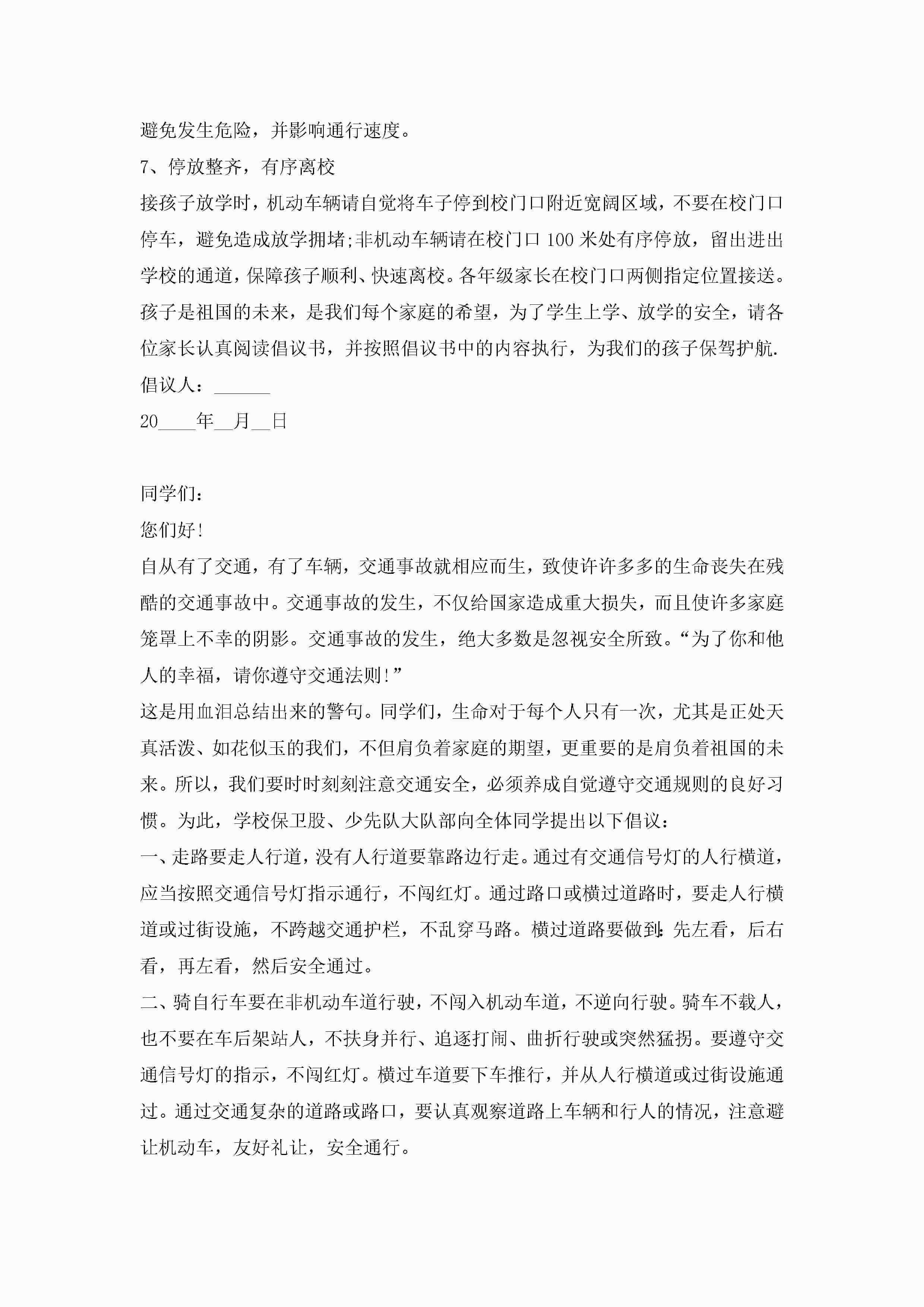 避免发生危险，并影响通行速度。

7、停放整齐，有序离校

接孩子放学时，机动车辆请自觉将车子停到校门口附近宽阔区域，不要在校门口停车，避免造成放学拥堵;非机动车辆请在校门口100米处有序停放，留出进出学校的通道，保障孩子顺利、快速离校。各年级家长在校门口两侧指定位置接送。

孩子是祖国的未来，是我们每个家庭的希望，为了学生上学、放学的安全，请各位家长认真阅读倡议书，并按照倡议书中的内容执行，为我们的孩子保驾护航.

倡议人：______

20____年__月__日

同学们：

您们好!

自从有了交通，有了车辆，交通事故就相应而生，致使许许多多的生命丧失在残酷的交通事故中。交通事故的发生，不仅给国家造成重大损失，而且使许多家庭笼罩上不幸的阴影。交通事故的发生，绝大多数是忽视安全所致。“为了你和他人的幸福，请你遵守交通法则!”

这是用血泪总结出来的警句。同学们，生命对于每个人只有一次，尤其是正处天真活泼、如花似玉的我们，不但肩负着家庭的期望，更重要的是肩负着祖国的未来。所以，我们要时时刻刻注意交通安全，必须养成自觉遵守交通规则的良好习惯。为此，学校保卫股、少先队大队部向全体同学提出以下倡议：

一、走路要走人行道，没有人行道要靠路边行走。通过有交通信号灯的人行横道，应当按照交通信号灯指示通行，不闯红灯。通过路口或横过道路时，要走人行横道或过街设施，不跨越交通护栏，不乱穿马路。横过道路要做到:先左看，后右看，再左看，然后安全通过。

二、骑自行车要在非机动车道行驶，不闯入机动车道，不逆向行驶。骑车不载人，也不要在车后架站人，不扶身并行、追逐打闹、曲折行驶或突然猛拐。要遵守交通信号灯的指示，不闯红灯。横过车道要下车推行，并从人行横道或过街设施通过。通过交通复杂的道路或路口，要认真观察道路上车辆和行人的情况，注意避让机动车，友好礼让，安全通行。